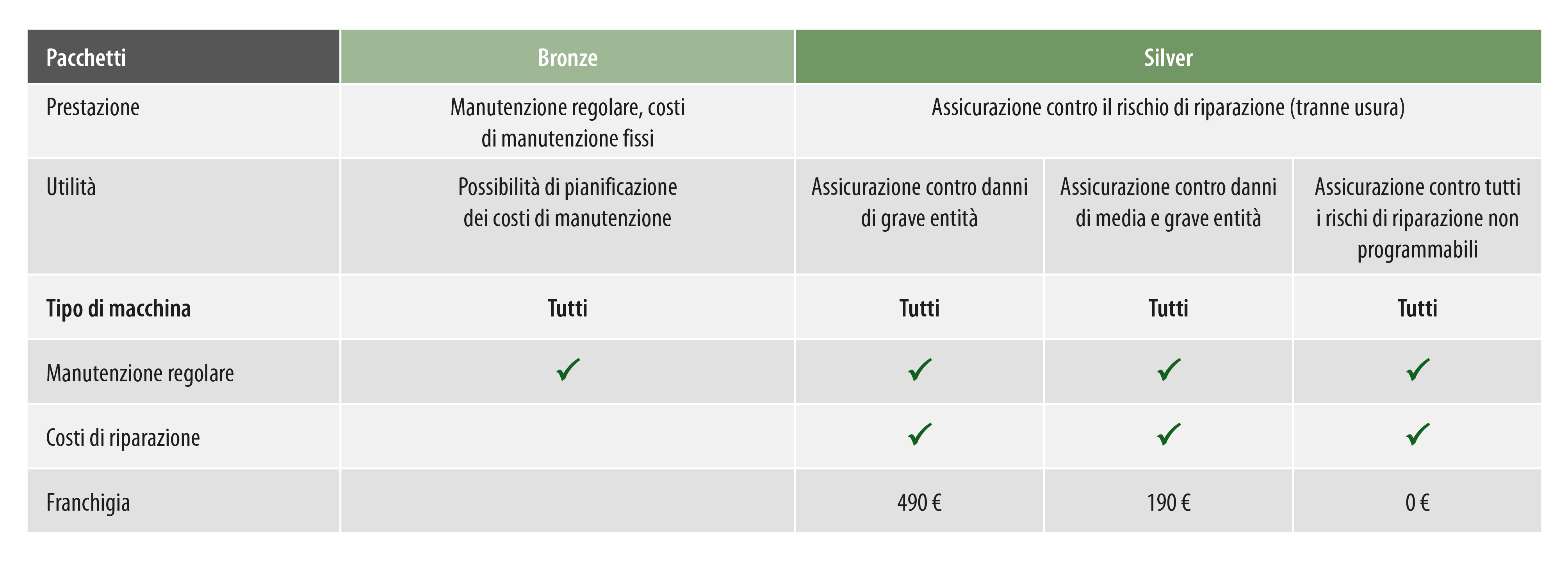 | Pacchetti | Bronze | Silver | | |
|---|---|---|---|---|
| Prestazione | Manutenzione regolare, costi di manutenzione fissi | Assicurazione contro il rischio di riparazione (tranne usura) | | |
| Utilità | Possibilità di pianificazione dei costi di manutenzione | Assicurazione contro danni di grave entità | Assicurazione contro danni di media e grave entità | Assicurazione contro tutti i rischi di riparazione non programmabili |
| **Tipo di macchina** | **Tutti** | **Tutti** | **Tutti** | **Tutti** |
| Manutenzione regolare | ✓ | ✓ | ✓ | ✓ |
| Costi di riparazione | | ✓ | ✓ | ✓ |
| Franchigia | | 490 € | 190 € | 0 € |